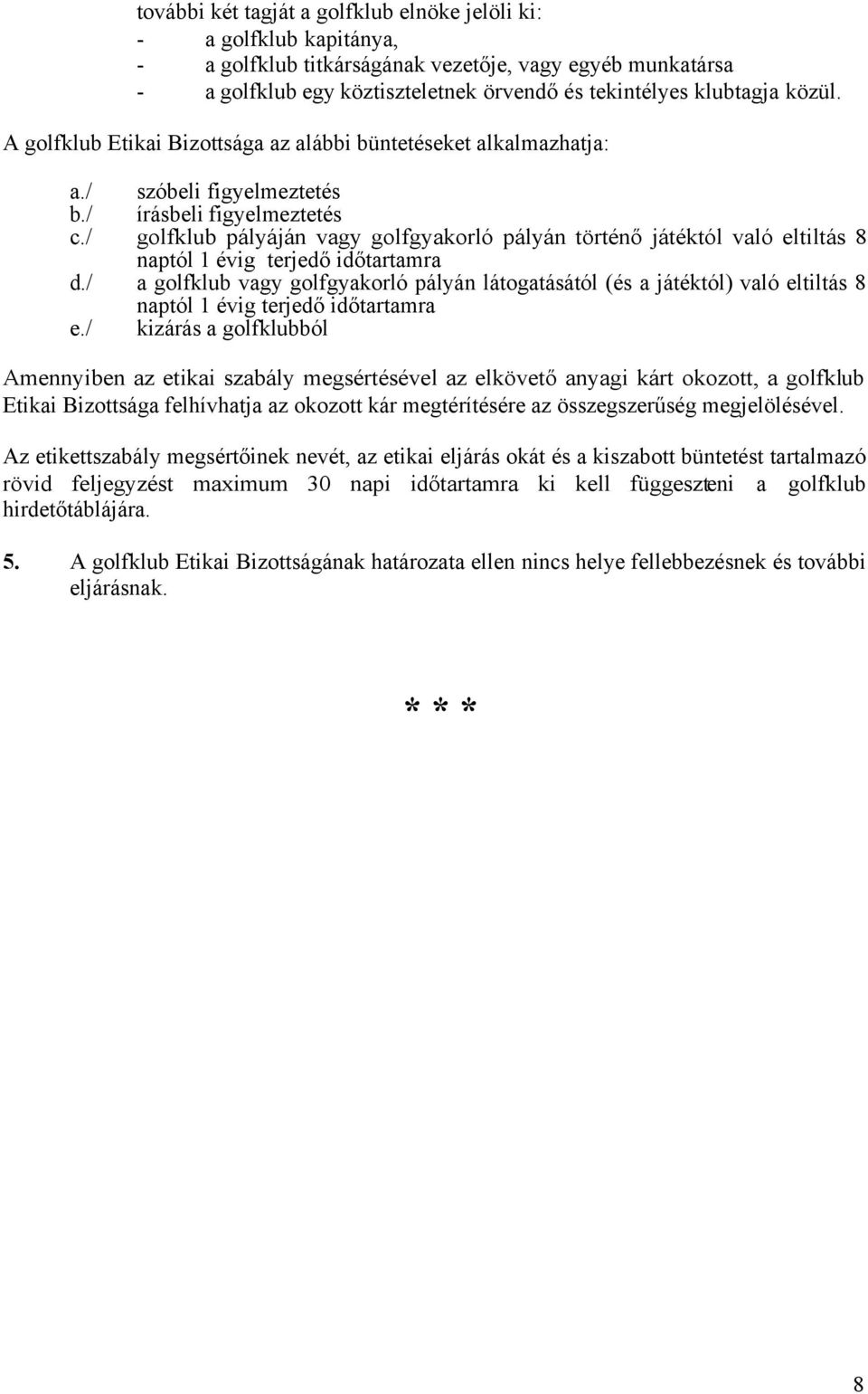 további két tagját a golfklub elnöke jelöli ki:
- a golfklub kapitánya,
- a golfklub titkárságának vezetője, vagy egyéb munkatársa
- a golfklub egy köztiszteletnek örvendő és tekintélyes klubtagja közül.

A golfklub Etikai Bizottsága az alábbi büntetéseket alkalmazhatja:

a./ szóbeli figyelmeztetés
b./ írásbeli figyelmeztetés
c./ golfklub pályáján vagy golfgyakorló pályán történő játéktól való eltiltás 8 naptól 1 évig terjedő időtartamra
d./ a golfklub vagy golfgyakorló pályán látogatásától (és a játéktól) való eltiltás 8 naptól 1 évig terjedő időtartamra
e./ kizárás a golfklubból

Amennyiben az etikai szabály megsértésével az elkövető anyagi kárt okozott, a golfklub Etikai Bizottsága felhívhatja az okozott kár megtérítésére az összegszerűség megjelölésével.

Az etikettszabály megsértőinek nevét, az etikai eljárás okát és a kiszabott büntetést tartalmazó rövid feljegyzést maximum 30 napi időtartamra ki kell függeszteni a golfklub hirdetőtáblájára.

5. A golfklub Etikai Bizottságának határozata ellen nincs helye fellebbezésnek és további eljárásnak.

* * *

8